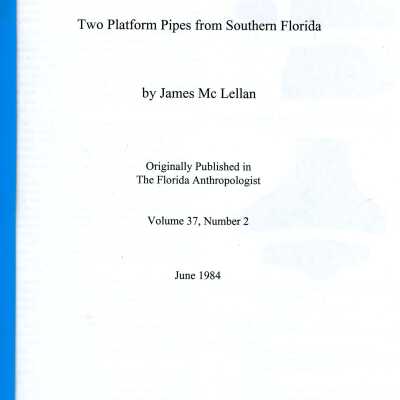 Two Platform Pipes from Southern Florida

by James Mc Lellan

Originally Published in
The Florida Anthropologist

Volume 37, Number 2

June 1984